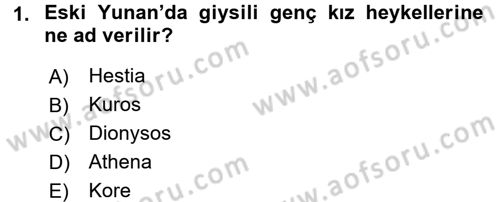 1. Eski Yunan'da giysili genç kız heykellerine ne ad verilir?

A) Hestia
B) Kuros
C) Dionysos
D) Athena
E) Kore

www.aofsoru.com
www.aofsoru.com
www.aofsoru.com
www.aofsoru.com
www.aofsoru.com